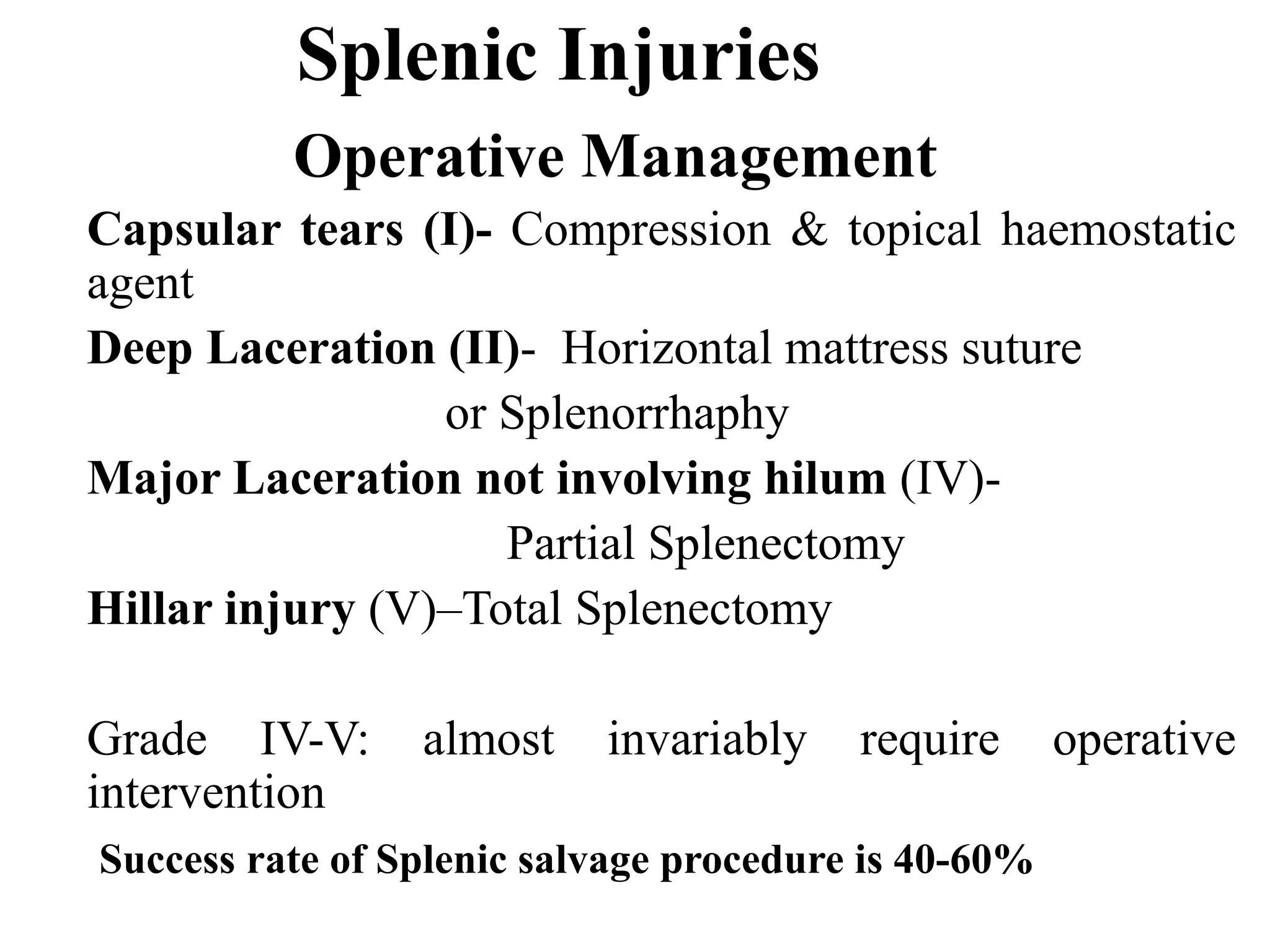 Splenic Injuries

Operative Management

Capsular tears (I)- Compression & topical haemostatic agent

Deep Laceration (II)- Horizontal mattress suture or Splenorrhaphy

Major Laceration not involving hilum (IV)- Partial Splenectomy

Hillar injury (V)–Total Splenectomy

Grade IV-V: almost invariably require operative intervention

Success rate of Splenic salvage procedure is 40-60%